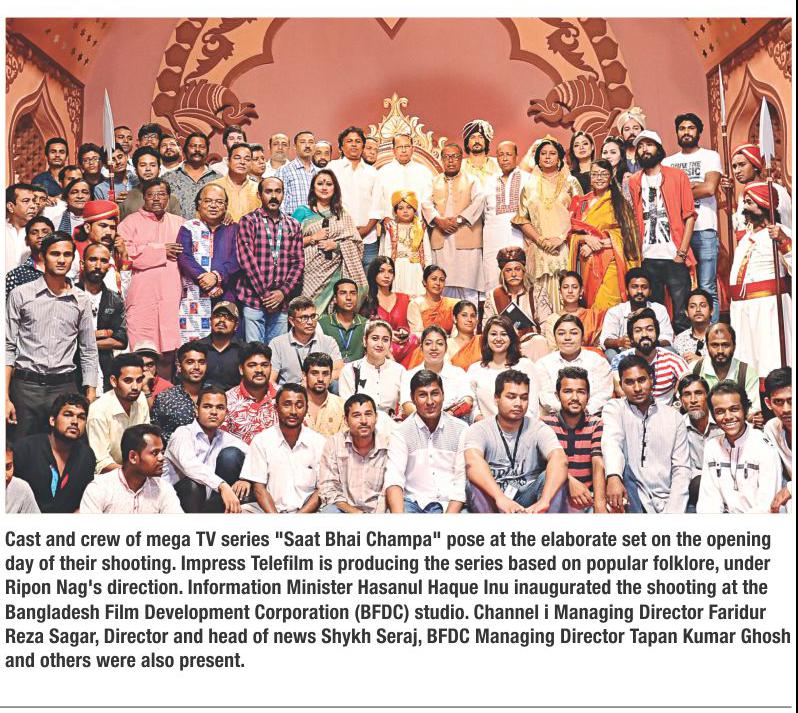 Cast and crew of mega TV series "Saat Bhai Champa" pose at the elaborate set on the opening day of their shooting. Impress Telefilm is producing the series based on popular folklore, under Ripon Nag's direction. Information Minister Hasanul Haque Inu inaugurated the shooting at the Bangladesh Film Development Corporation (BFDC) studio. Channel i Managing Director Faridur Reza Sagar, Director and head of news Shykh Seraj, BFDC Managing Director Tapan Kumar Ghosh and others were also present.